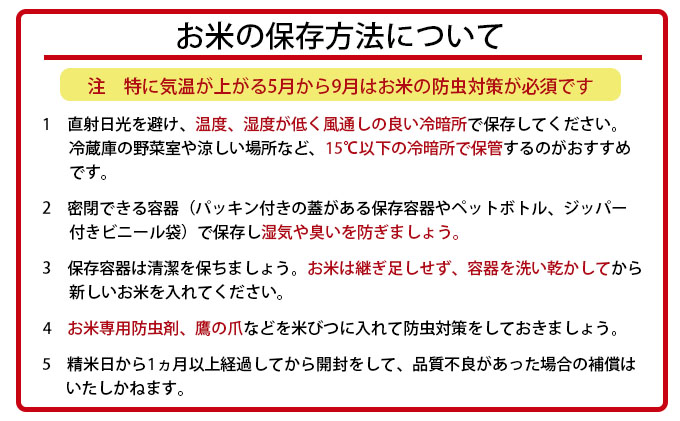 お米の保存方法について

注　特に気温が上がる5月から9月はお米の防虫対策が必須です

1　直射日光を避け、温度、湿度が低く風通しの良い冷暗所で保存してください。冷蔵庫の野菜室や涼しい場所など、15℃以下の冷暗所で保管するのがおすすめです。

2　密閉できる容器（パッキン付きの蓋がある保存容器やペットボトル、ジッパー付きビニール袋）で保存し湿気や臭いを防ぎましょう。

3　保存容器は清潔を保ちましょう。お米は継ぎ足しせず、容器を洗い乾かしてから新しいお米を入れてください。

4　お米専用防虫剤、鷹の爪などを米びつに入れて防虫対策をしておきましょう。

5　精米日から1ヵ月以上経過してから開封をして、品質不良があった場合の補償はいたしかねます。